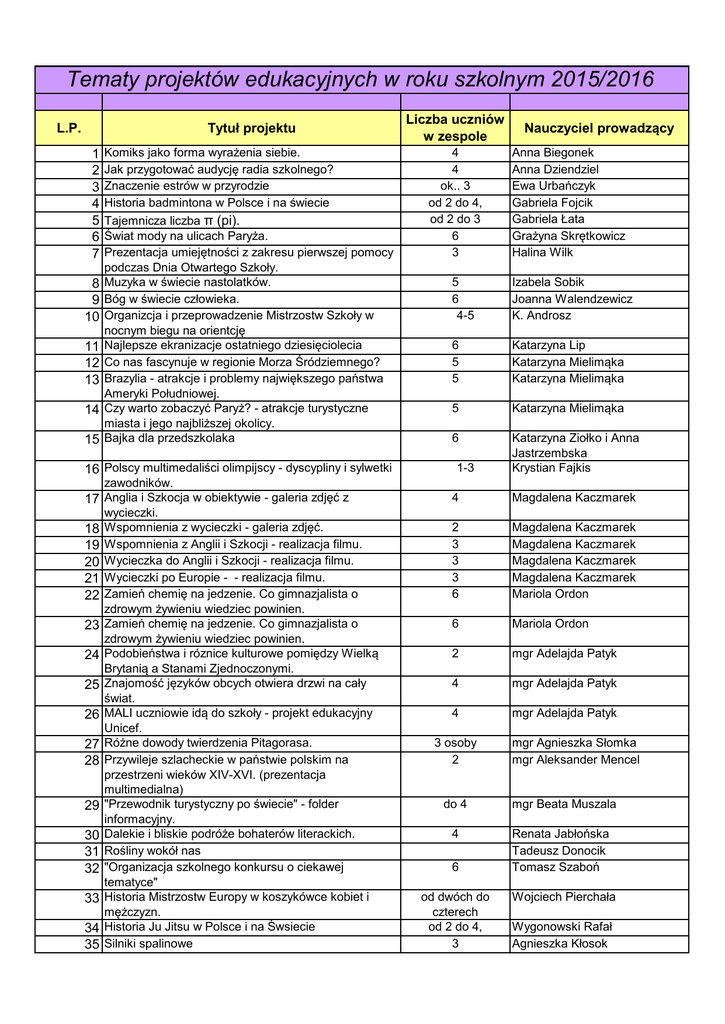 Tematy projektów edukacyjnych w roku szkolnym 2015/2016

| L.P. | Tytuł projektu | Liczba uczniów w zespole | Nauczyciel prowadzący |
|---|---|---|---|
| 1 | Komiks jako forma wyrażenia siebie. | 4 | Anna Biegonek |
| 2 | Jak przygotować audycję radia szkolnego? | 4 | Anna Dziendziel |
| 3 | Znaczenie estrów w przyrodzie | ok.. 3 | Ewa Urbańczyk |
| 4 | Historia badmintona w Polsce i na świecie | od 2 do 4, | Gabriela Fojcik |
| 5 | Tajemnicza liczba π (pi). | od 2 do 3 | Gabriela Łata |
| 6 | Świat mody na ulicach Paryża. | 6 | Grażyna Skrętkowicz |
| 7 | Prezentacja umiejętności z zakresu pierwszej pomocy podczas Dnia Otwartego Szkoły. | 3 | Halina Wilk |
| 8 | Muzyka w świecie nastolatków. | 5 | Izabela Sobik |
| 9 | Bóg w świecie człowieka. | 6 | Joanna Walendzewicz |
| 10 | Organizcja i przeprowadzenie Mistrzostw Szkoły w nocnym biegu na orientcję | 4-5 | K. Androsz |
| 11 | Najlepsze ekranizacje ostatniego dziesięciolecia | 6 | Katarzyna Lip |
| 12 | Co nas fascynuje w regionie Morza Śródziemnego? | 5 | Katarzyna Mielimąka |
| 13 | Brazylia - atrakcje i problemy największego państwa Ameryki Południowej. | 5 | Katarzyna Mielimąka |
| 14 | Czy warto zobaczyć Paryż? - atrakcje turystyczne miasta i jego najbliższej okolicy. | 5 | Katarzyna Mielimąka |
| 15 | Bajka dla przedszkolaka | 6 | Katarzyna Ziołko i Anna Jastrzembska |
| 16 | Polscy multimedaliści olimpijscy - dyscypliny i sylwetki zawodników. | 1-3 | Krystian Fajkis |
| 17 | Anglia i Szkocja w obiektywie - galeria zdjęć z wycieczki. | 4 | Magdalena Kaczmarek |
| 18 | Wspomnienia z wycieczki - galeria zdjęć. | 2 | Magdalena Kaczmarek |
| 19 | Wspomnienia z Anglii i Szkocji - realizacja filmu. | 3 | Magdalena Kaczmarek |
| 20 | Wycieczka do Anglii i Szkocji - realizacja filmu. | 3 | Magdalena Kaczmarek |
| 21 | Wycieczki po Europie - - realizacja filmu. | 3 | Magdalena Kaczmarek |
| 22 | Zamień chemię na jedzenie. Co gimnazjalista o zdrowym żywieniu wiedziec powinien. | 6 | Mariola Ordon |
| 23 | Zamień chemię na jedzenie. Co gimnazjalista o zdrowym żywieniu wiedziec powinien. | 6 | Mariola Ordon |
| 24 | Podobieństwa i różnice kulturowe pomiędzy Wielką Brytanią a Stanami Zjednoczonymi. | 2 | mgr Adelajda Patyk |
| 25 | Znajomość języków obcych otwiera drzwi na cały świat. | 4 | mgr Adelajda Patyk |
| 26 | MALI uczniowie idą do szkoły - projekt edukacyjny Unicef. | 4 | mgr Adelajda Patyk |
| 27 | Różne dowody twierdzenia Pitagorasa. | 3 osoby | mgr Agnieszka Słomka |
| 28 | Przywileje szlacheckie w państwie polskim na przestrzeni wieków XIV-XVI. (prezentacja multimedialna) | 2 | mgr Aleksander Mencel |
| 29 | "Przewodnik turystyczny po świecie" - folder informacyjny. | do 4 | mgr Beata Muszala |
| 30 | Dalekie i bliskie podróże bohaterów literackich. | 4 | Renata Jabłońska |
| 31 | Rośliny wokół nas | | Tadeusz Donocik |
| 32 | "Organizacja szkolnego konkursu o ciekawej tematyce" | 6 | Tomasz Szaboń |
| 33 | Historia Mistrzostw Europy w koszykówce kobiet i mężczyzn. | od dwóch do czterech | Wojciech Pierchała |
| 34 | Historia Ju Jitsu w Polsce i na Świecie | od 2 do 4, | Wygonowski Rafał |
| 35 | Silniki spalinowe | 3 | Agnieszka Kłosok |